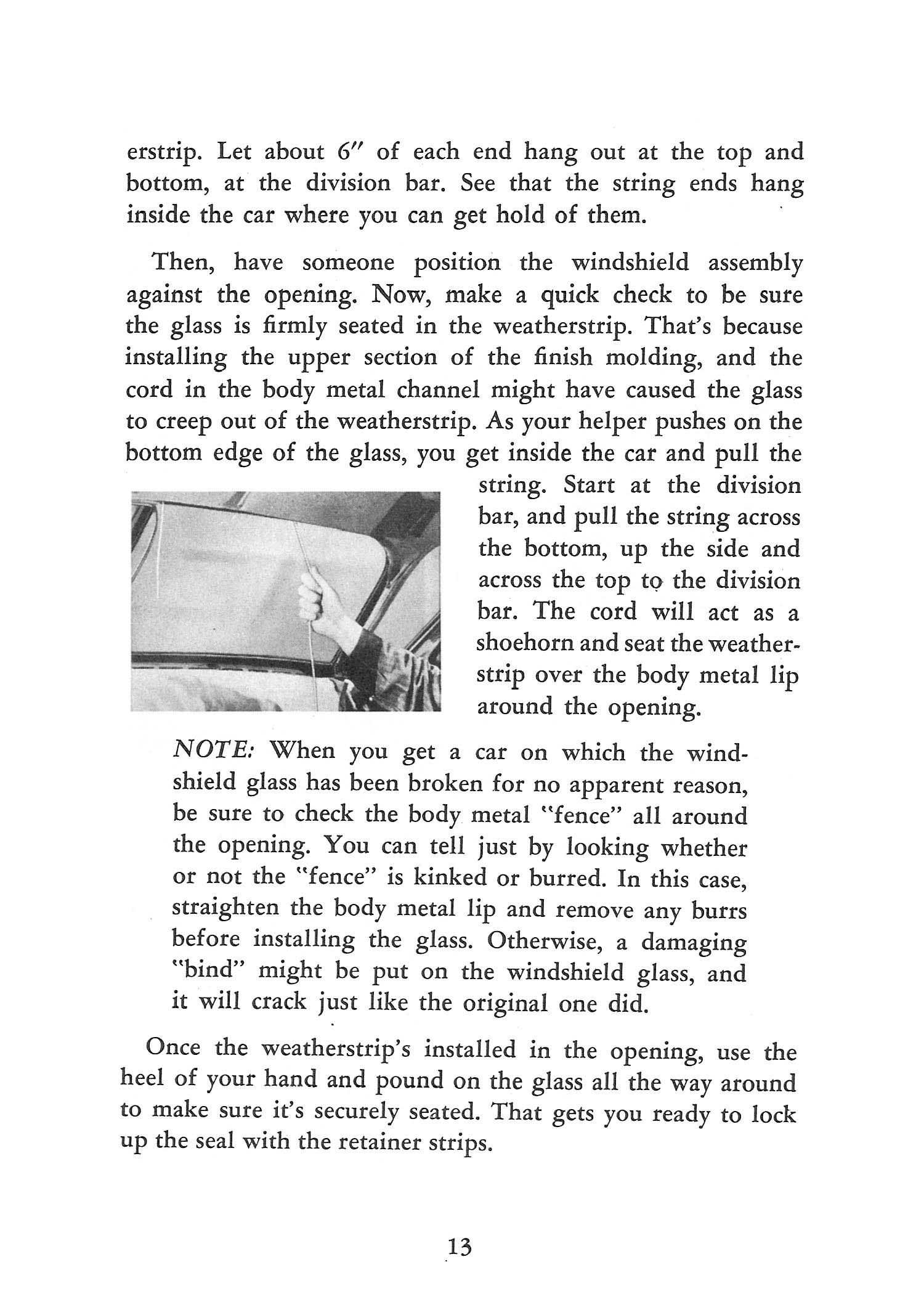 erstrip. Let about 6″ of each end hang out at the top and bottom, at the division bar. See that the string ends hang inside the car where you can get hold of them.

Then, have someone position the windshield assembly against the opening. Now, make a quick check to be sure the glass is firmly seated in the weatherstrip. That's because installing the upper section of the finish molding, and the cord in the body metal channel might have caused the glass to creep out of the weatherstrip. As your helper pushes on the bottom edge of the glass, you get inside the car and pull the string. Start at the division bar, and pull the string across the bottom, up the side and across the top to the division bar. The cord will act as a shoehorn and seat the weatherstrip over the body metal lip around the opening.

NOTE: When you get a car on which the windshield glass has been broken for no apparent reason, be sure to check the body metal "fence" all around the opening. You can tell just by looking whether or not the "fence" is kinked or burred. In this case, straighten the body metal lip and remove any burrs before installing the glass. Otherwise, a damaging "bind" might be put on the windshield glass, and it will crack just like the original one did.

Once the weatherstrip's installed in the opening, use the heel of your hand and pound on the glass all the way around to make sure it's securely seated. That gets you ready to lock up the seal with the retainer strips.

13